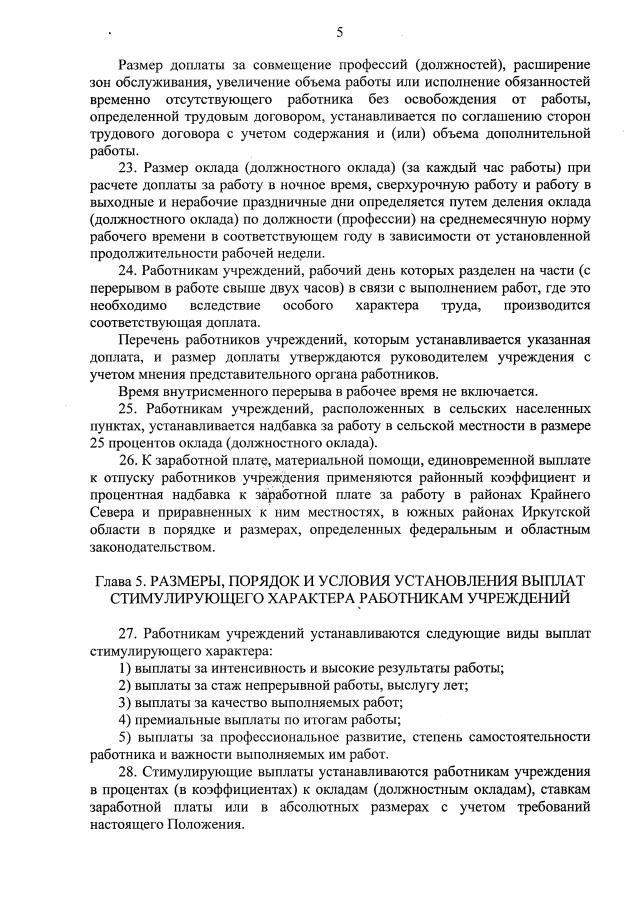 5

Размер доплаты за совмещение профессий (должностей), расширение зон обслуживания, увеличение объема работы или исполнение обязанностей временно отсутствующего работника без освобождения от работы, определенной трудовым договором, устанавливается по соглашению сторон трудового договора с учетом содержания и (или) объема дополнительной работы.

23. Размер оклада (должностного оклада) (за каждый час работы) при расчете доплаты за работу в ночное время, сверхурочную работу и работу в выходные и нерабочие праздничные дни определяется путем деления оклада (должностного оклада) по должности (профессии) на среднемесячную норму рабочего времени в соответствующем году в зависимости от установленной продолжительности рабочей недели.

24. Работникам учреждений, рабочий день которых разделен на части (с перерывом в работе свыше двух часов) в связи с выполнением работ, где это необходимо вследствие особого характера труда, производится соответствующая доплата.

Перечень работников учреждений, которым устанавливается указанная доплата, и размер доплаты утверждаются руководителем учреждения с учетом мнения представительного органа работников.

Время внутрисменного перерыва в рабочее время не включается.

25. Работникам учреждений, расположенных в сельских населенных пунктах, устанавливается надбавка за работу в сельской местности в размере 25 процентов оклада (должностного оклада).

26. К заработной плате, материальной помощи, единовременной выплате к отпуску работников учреждения применяются районный коэффициент и процентная надбавка к заработной плате за работу в районах Крайнего Севера и приравненных к ним местностях, в южных районах Иркутской области в порядке и размерах, определенных федеральным и областным законодательством.

Глава 5. РАЗМЕРЫ, ПОРЯДОК И УСЛОВИЯ УСТАНОВЛЕНИЯ ВЫПЛАТ СТИМУЛИРУЮЩЕГО ХАРАКТЕРА РАБОТНИКАМ УЧРЕЖДЕНИЙ

27. Работникам учреждений устанавливаются следующие виды выплат стимулирующего характера:

1) выплаты за интенсивность и высокие результаты работы;

2) выплаты за стаж непрерывной работы, выслугу лет;

3) выплаты за качество выполняемых работ;

4) премиальные выплаты по итогам работы;

5) выплаты за профессиональное развитие, степень самостоятельности работника и важности выполняемых им работ.

28. Стимулирующие выплаты устанавливаются работникам учреждения в процентах (в коэффициентах) к окладам (должностным окладам), ставкам заработной платы или в абсолютных размерах с учетом требований настоящего Положения.